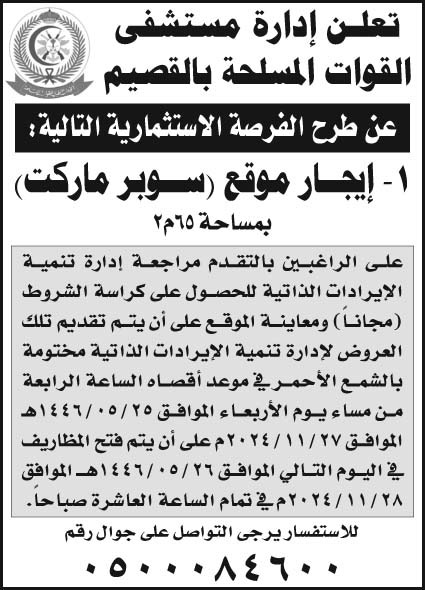 تعلن إدارة مستشفى القوات المسلحة بالقصيم

عن طرح الفرصة الاستثمارية التالية:

١- إيجار موقع (سوبر ماركت)

بمساحة ٦٥م٢

على الراغبين بالتقدم مراجعة إدارة تنمية الإيرادات الذاتية للحصول على كراسة الشروط (مجاناً) ومعاينة الموقع على أن يتم تقديم تلك العروض لإدارة تنمية الإيرادات الذاتية مختومة بالشمع الأحمر في موعد أقصاه الساعة الرابعة من مساء يوم الأربعاء الموافق ١٤٤٦/٠٥/٢٥هـ الموافق ٢٠٢٤/١١/٢٧م على أن يتم فتح المظاريف في اليوم التالي الموافق ١٤٤٦/٠٥/٢٦هـ الموافق ٢٠٢٤/١١/٢٨م في تمام الساعة العاشرة صباحاً.

للاستفسار يرجى التواصل على جوال رقم

٠٥٠٠٠٨٤٦٠٠